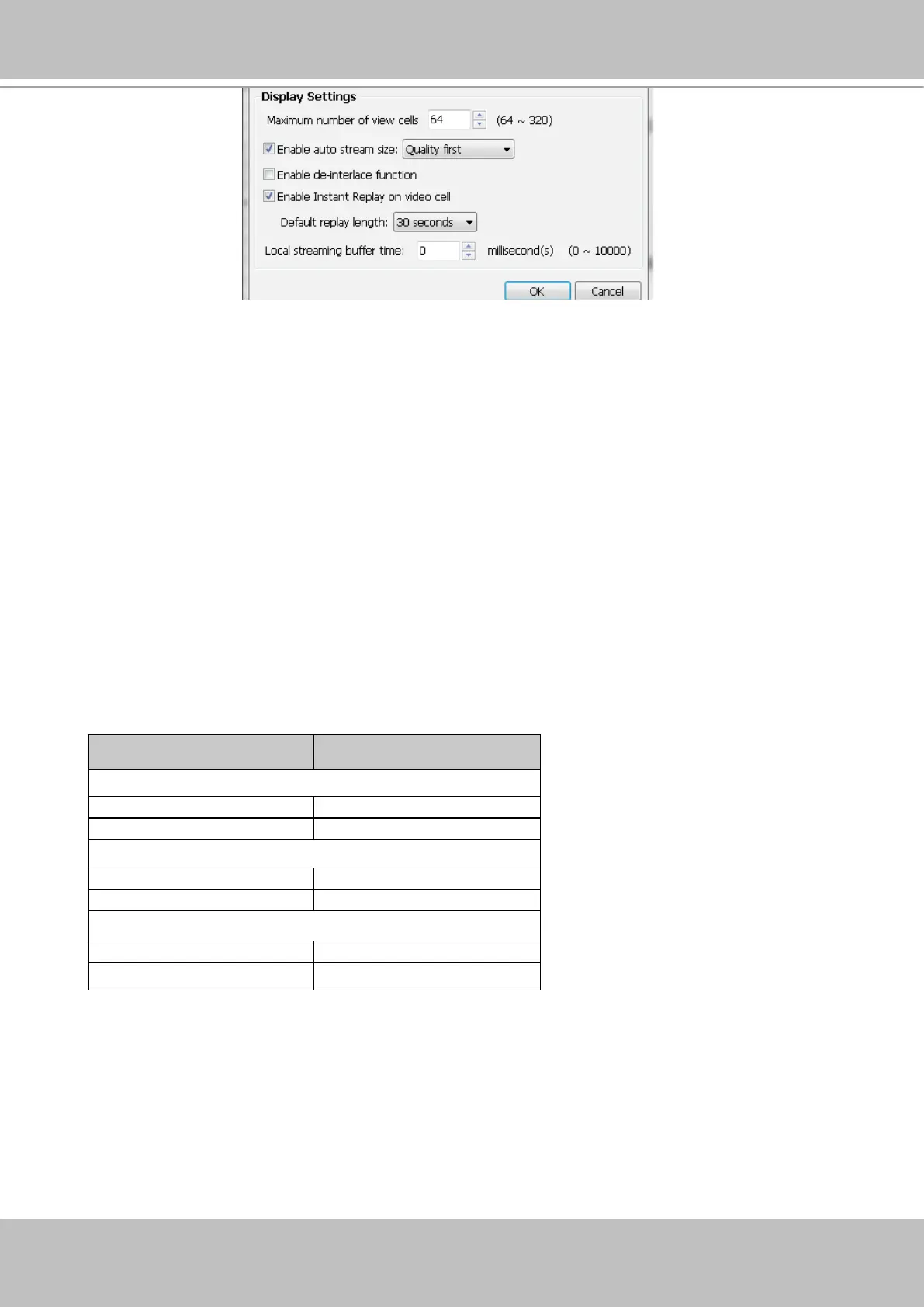 Display Settings

Maximum number of view cells 64 (64 ~ 320)

☑ Enable auto stream size: Quality first

☐ Enable de-interlace function

☑ Enable Instant Replay on video cell

Default replay length: 30 seconds

Local streaming buffer time: 0 millisecond(s) (0 ~ 10000)

OK Cancel